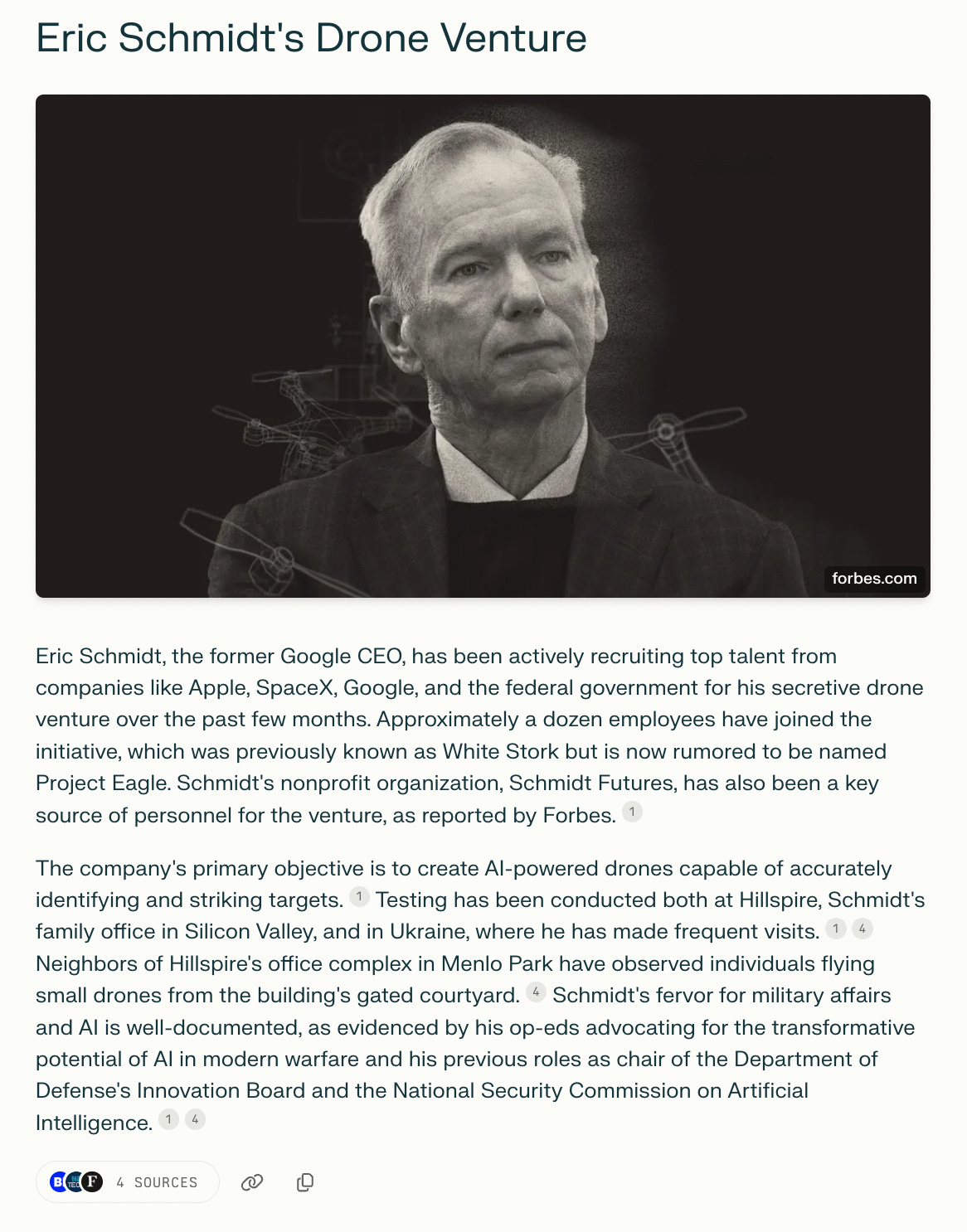 Eric Schmidt's Drone Venture

forbes.com

Eric Schmidt, the former Google CEO, has been actively recruiting top talent from companies like Apple, SpaceX, Google, and the federal government for his secretive drone venture over the past few months. Approximately a dozen employees have joined the initiative, which was previously known as White Stork but is now rumored to be named Project Eagle. Schmidt's nonprofit organization, Schmidt Futures, has also been a key source of personnel for the venture, as reported by Forbes. 1

The company's primary objective is to create AI-powered drones capable of accurately identifying and striking targets. 1 Testing has been conducted both at Hillspire, Schmidt's family office in Silicon Valley, and in Ukraine, where he has made frequent visits. 1 4 Neighbors of Hillspire's office complex in Menlo Park have observed individuals flying small drones from the building's gated courtyard. 4 Schmidt's fervor for military affairs and AI is well-documented, as evidenced by his op-eds advocating for the transformative potential of AI in modern warfare and his previous roles as chair of the Department of Defense's Innovation Board and the National Security Commission on Artificial Intelligence. 1 4

B F 4 SOURCES